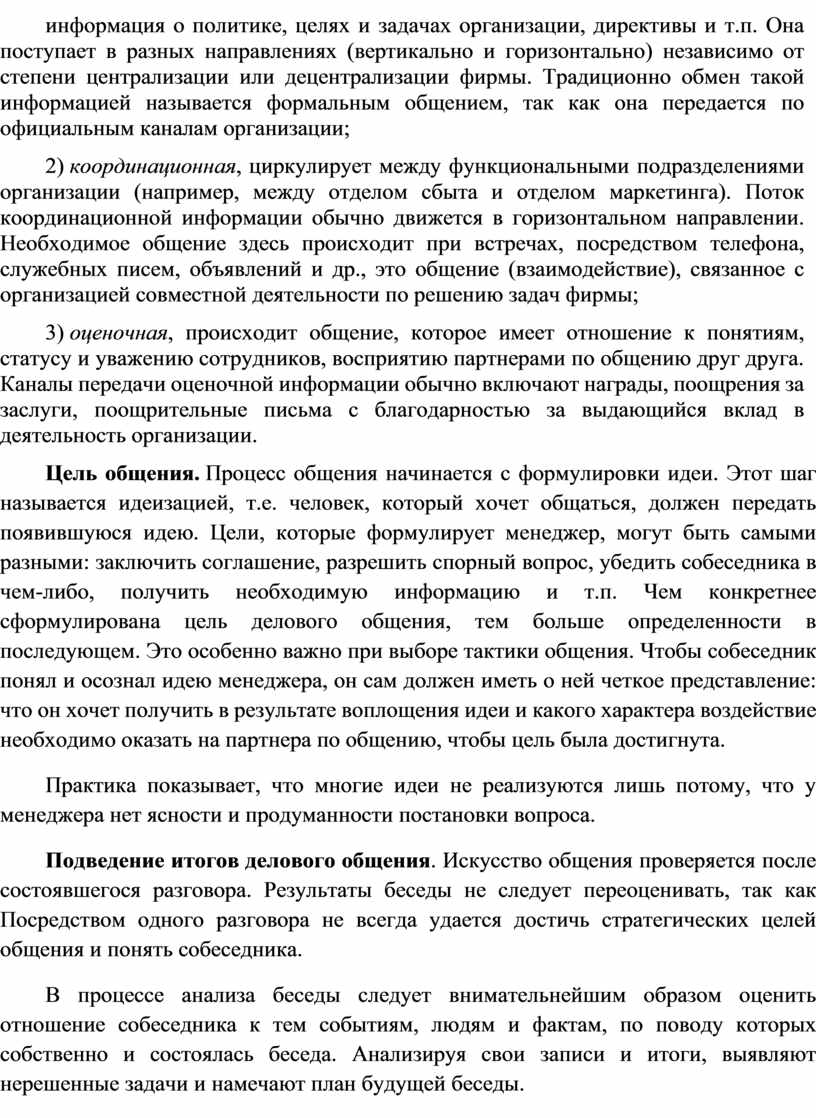 информация о политике, целях и задачах организации, директивы и т.п. Она поступает в разных направлениях (вертикально и горизонтально) независимо от степени централизации или децентрализации фирмы. Традиционно обмен такой информацией называется формальным общением, так как она передается по официальным каналам организации;

2) координационная, циркулирует между функциональными подразделениями организации (например, между отделом сбыта и отделом маркетинга). Поток координационной информации обычно движется в горизонтальном направлении. Необходимое общение здесь происходит при встречах, посредством телефона, служебных писем, объявлений и др., это общение (взаимодействие), связанное с организацией совместной деятельности по решению задач фирмы;

3) оценочная, происходит общение, которое имеет отношение к понятиям, статусу и уважению сотрудников, восприятию партнерами по общению друг друга. Каналы передачи оценочной информации обычно включают награды, поощрения за заслуги, поощрительные письма с благодарностью за выдающийся вклад в деятельность организации.

Цель общения. Процесс общения начинается с формулировки идеи. Этот шаг называется идеизацией, т.е. человек, который хочет общаться, должен передать появившуюся идею. Цели, которые формулирует менеджер, могут быть самыми разными: заключить соглашение, разрешить спорный вопрос, убедить собеседника в чем-либо, получить необходимую информацию и т.п. Чем конкретнее сформулирована цель делового общения, тем больше определенности в последующем. Это особенно важно при выборе тактики общения. Чтобы собеседник понял и осознал идею менеджера, он сам должен иметь о ней четкое представление: что он хочет получить в результате воплощения идеи и какого характера воздействие необходимо оказать на партнера по общению, чтобы цель была достигнута.

Практика показывает, что многие идеи не реализуются лишь потому, что у менеджера нет ясности и продуманности постановки вопроса.

Подведение итогов делового общения. Искусство общения проверяется после состоявшегося разговора. Результаты беседы не следует переоценивать, так как Посредством одного разговора не всегда удается достичь стратегических целей общения и понять собеседника.

В процессе анализа беседы следует внимательнейшим образом оценить отношение собеседника к тем событиям, людям и фактам, по поводу которых собственно и состоялась беседа. Анализируя свои записи и итоги, выявляют нерешенные задачи и намечают план будущей беседы.